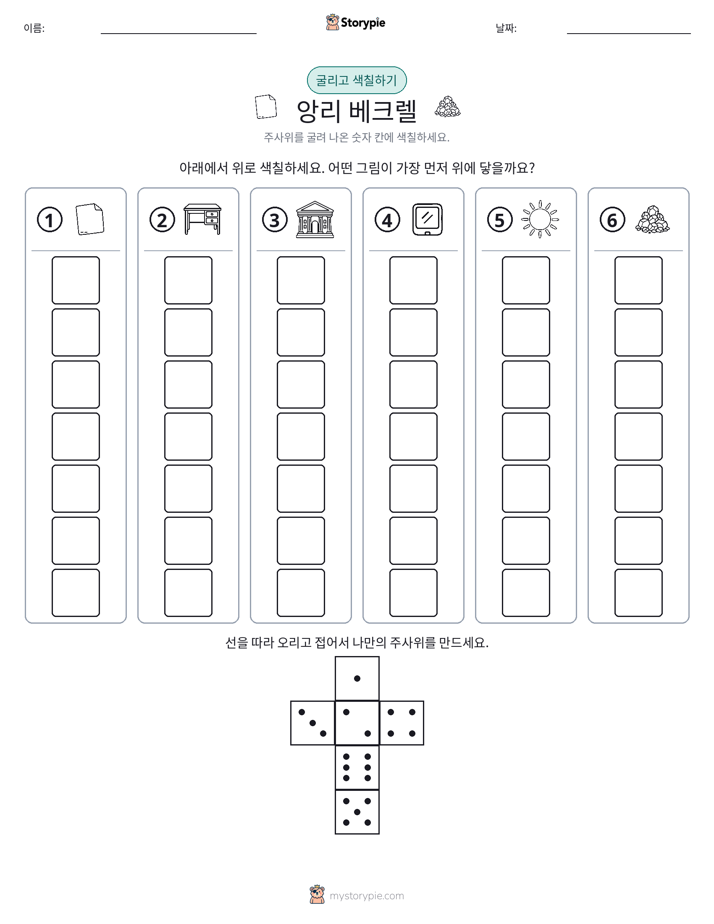 이름: ____ Storypie 날짜: ____

굴리고 색칠하기

앙리 베크렐

주사위를 굴려 나온 숫자 칸에 색칠하세요.

아래에서 위로 색칠하세요. 어떤 그림이 가장 먼저 위에 닿을까요?

①

②

③

④

⑤

⑥

선을 따라 오리고 접어서 나만의 주사위를 만드세요.

mystorypie.com